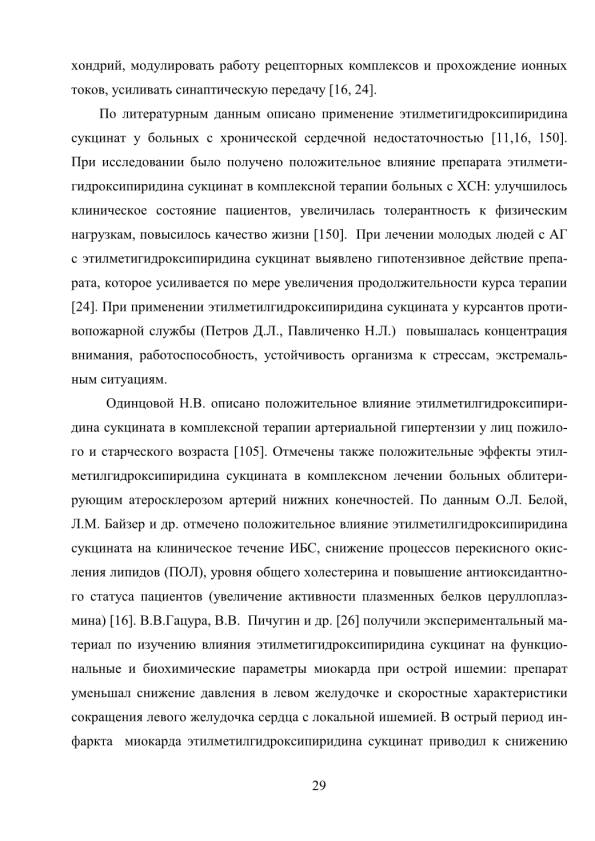 хондрий, модулировать работу рецепторных комплексов и прохождение ионных токов, усиливать синаптическую передачу [16, 24].

По литературным данным описано применение этилметигидроксипиридина сукцинат у больных с хронической сердечной недостаточностью [11,16, 150]. При исследовании было получено положительное влияние препарата этилметигидроксипиридина сукцинат в комплексной терапии больных с ХСН: улучшилось клиническое состояние пациентов, увеличилась толерантность к физическим нагрузкам, повысилось качество жизни [150]. При лечении молодых людей с АГ с этилметигидроксипиридина сукцинат выявлено гипотензивное действие препарата, которое усиливается по мере увеличения продолжительности курса терапии [24]. При применении этилметилгидроксипиридина сукцината у курсантов противопожарной службы (Петров Д.Л., Павличенко Н.Л.) повышалась концентрация внимания, работоспособность, устойчивость организма к стрессам, экстремальным ситуациям.

Одинцовой Н.В. описано положительное влияние этилметилгидроксипиридина сукцината в комплексной терапии артериальной гипертензии у лиц пожилого и старческого возраста [105]. Отмечены также положительные эффекты этилметилгидроксипиридина сукцината в комплексном лечении больных облитерирующим атеросклерозом артерий нижних конечностей. По данным О.Л. Белой, Л.М. Байзер и др. отмечено положительное влияние этилметилгидроксипиридина сукцината на клиническое течение ИБС, снижение процессов перекисного окисления липидов (ПОЛ), уровня общего холестерина и повышение антиоксидантного статуса пациентов (увеличение активности плазменных белков церуллоплазмина) [16]. В.В.Гацура, В.В. Пичугин и др. [26] получили экспериментальный материал по изучению влияния этилметигидроксипиридина сукцинат на функциональные и биохимические параметры миокарда при острой ишемии: препарат уменьшал снижение давления в левом желудочке и скоростные характеристики сокращения левого желудочка сердца с локальной ишемией. В острый период инфаркта миокарда этилметилгидроксипиридина сукцинат приводил к снижению

29